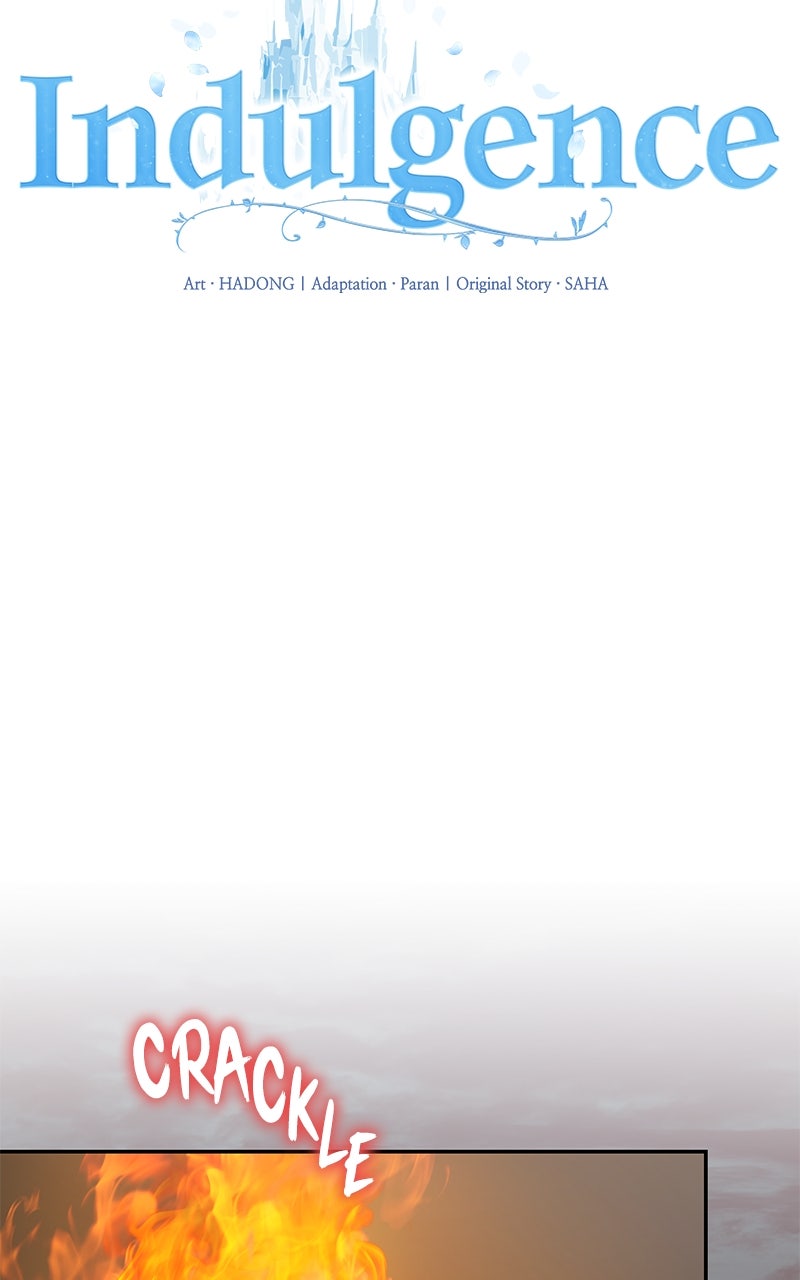 Indulgence

Art · HADONG | Adaptation · Paran | Original Story · SAHA

CRACKLE